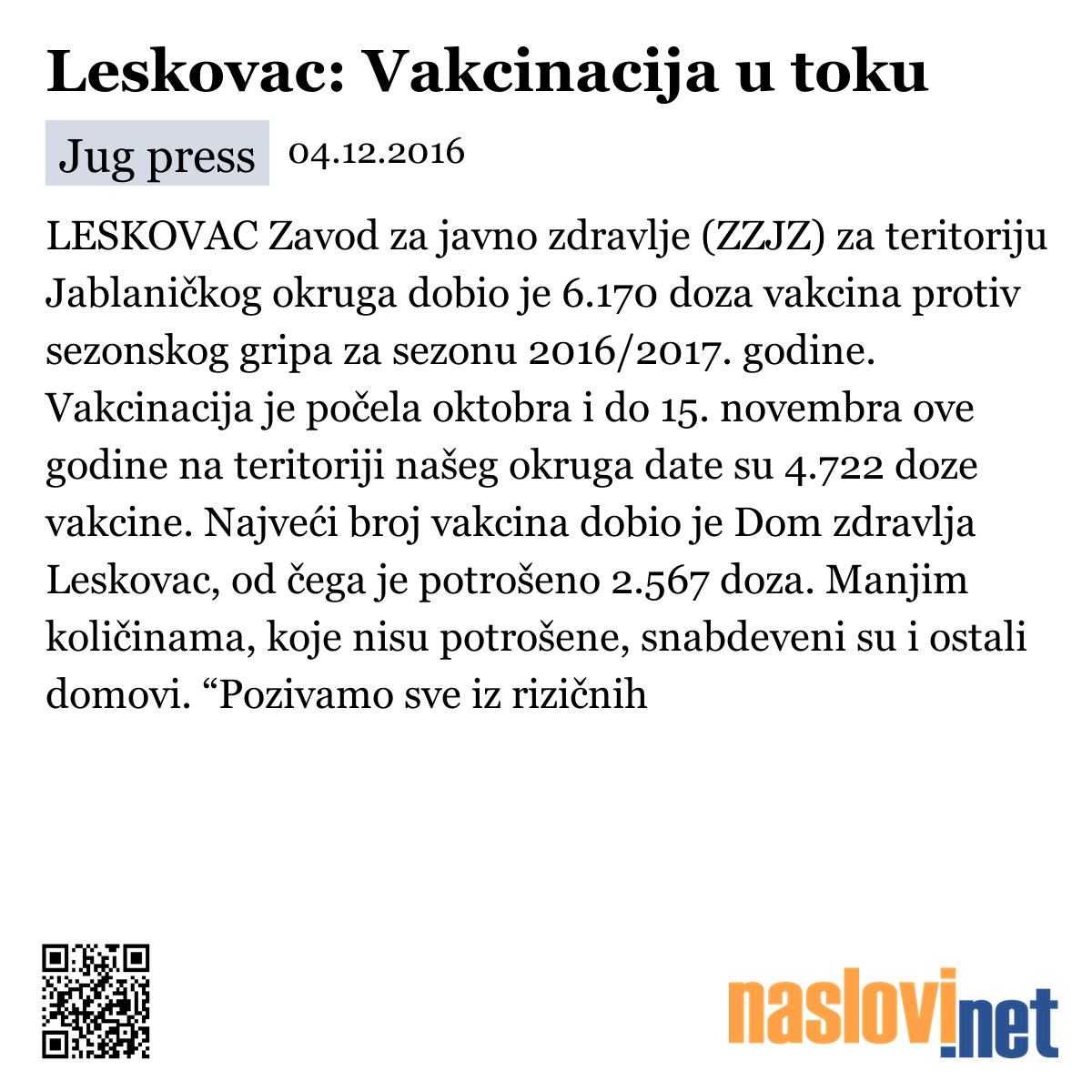 Leskovac: Vakcinacija u toku

Jug press 04.12.2016

LESKOVAC Zavod za javno zdravlje (ZZJZ) za teritoriju Jablaničkog okruga dobio je 6.170 doza vakcina protiv sezonskog gripa za sezonu 2016/2017. godine. Vakcinacija je počela oktobra i do 15. novembra ove godine na teritoriji našeg okruga date su 4.722 doze vakcine. Najveći broj vakcina dobio je Dom zdravlja Leskovac, od čega je potrošeno 2.567 doza. Manjim količinama, koje nisu potrošene, snabdeveni su i ostali domovi. “Pozivamo sve iz rizičnih

naslovi.net